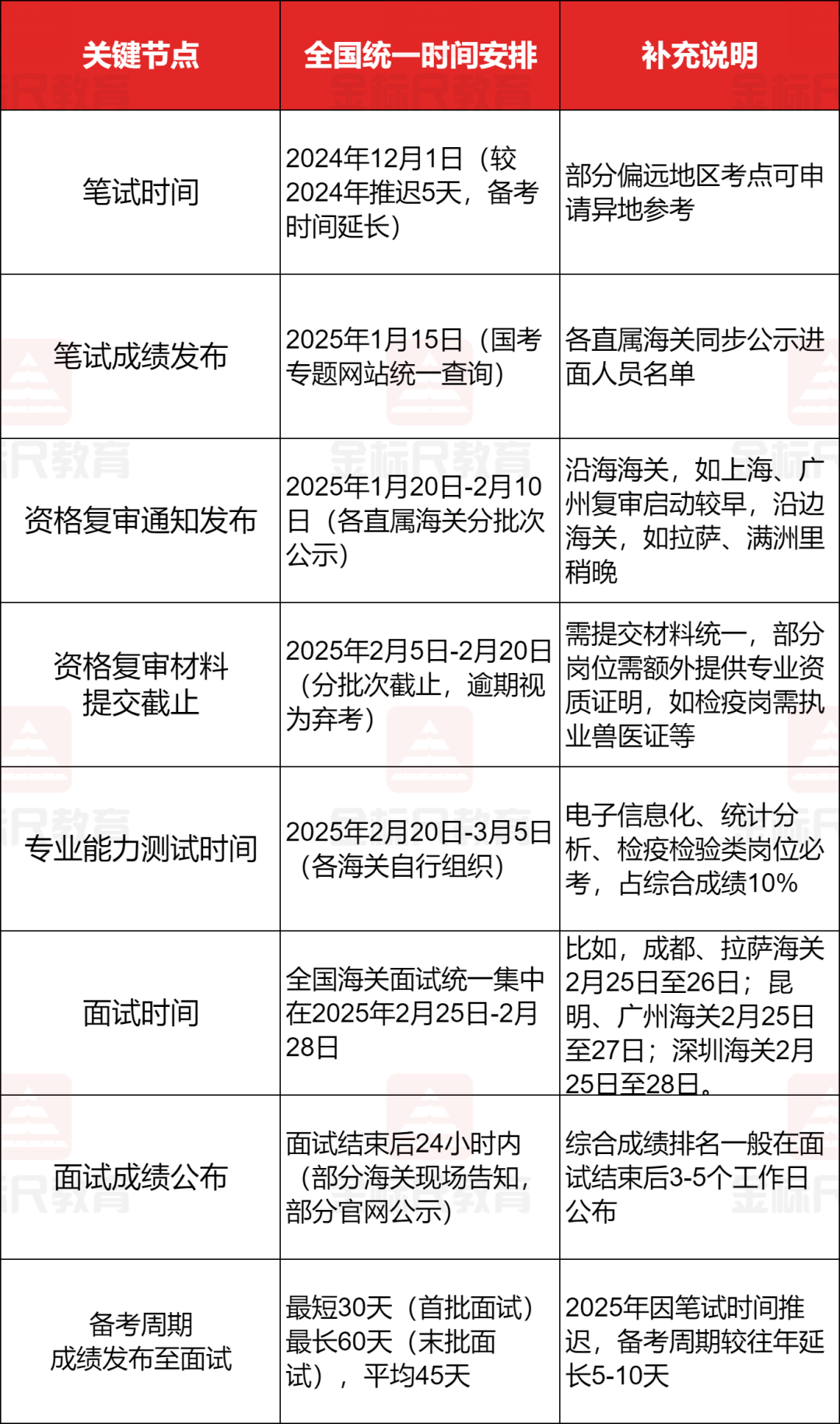 | 关键节点 | 全国统一时间安排 | 补充说明 |
|---|---|---|
| 笔试时间 | 2024年12月1日（较2024年推迟5天，备考时间延长） | 部分偏远地区考点可申请异地参考 |
| 笔试成绩发布 | 2025年1月15日（国考专题网站统一查询） | 各直属海关同步公示进面人员名单 |
| 资格复审通知发布 | 2025年1月20日-2月10日（各直属海关分批次公示） | 沿海海关，如上海、广州复审启动较早，沿边海关，如拉萨、满洲里稍晚 |
| 资格复审材料提交截止 | 2025年2月5日-2月20日（分批次截止，逾期视为弃考） | 需提交材料统一，部分岗位需额外提供专业资质证明，如检疫岗需执业兽医证等 |
| 专业能力测试时间 | 2025年2月20日-3月5日（各海关自行组织） | 电子信息化、统计分析、检疫检验类岗位必考，占综合成绩10% |
| 面试时间 | 全国海关面试统一集中在2025年2月25日-2月28日 | 比如，成都、拉萨海关2月25日至26日；昆明、广州海关2月25日至27日；深圳海关2月25日至28日。 |
| 面试成绩公布 | 面试结束后24小时内（部分海关现场告知，部分官网公示） | 综合成绩排名一般在面试结束后3-5个工作日公布 |
| 备考周期 成绩发布至面试 | 最短30天（首批面试）最长60天（末批面试），平均45天 | 2025年因笔试时间推迟，备考周期较往年延长5-10天 |